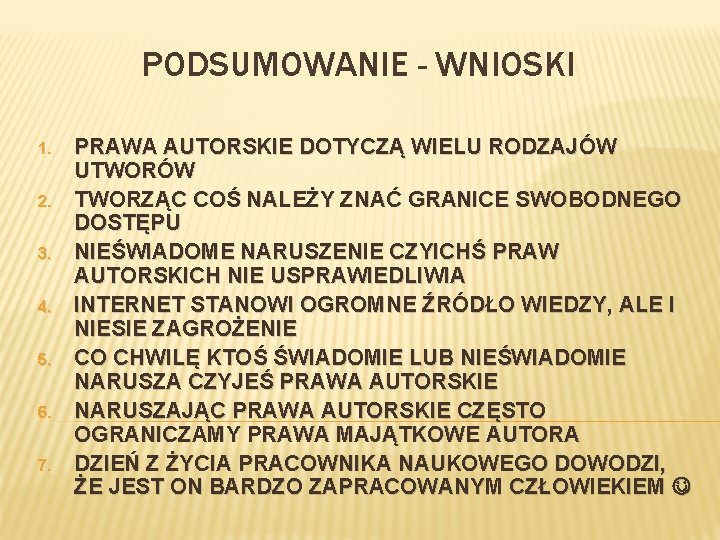 PODSUMOWANIE - WNIOSKI

1. PRAWA AUTORSKIE DOTYCZĄ WIELU RODZAJÓW UTWORÓW
2. TWORZĄC COŚ NALEŻY ZNAĆ GRANICE SWOBODNEGO DOSTĘPU
3. NIEŚWIADOME NARUSZENIE CZYICHŚ PRAW AUTORSKICH NIE USPRAWIEDLIWIA
4. INTERNET STANOWI OGROMNE ŹRÓDŁO WIEDZY, ALE I NIESIE ZAGROŻENIE
5. CO CHWILĘ KTOŚ ŚWIADOMIE LUB NIEŚWIADOMIE NARUSZA CZYJEŚ PRAWA AUTORSKIE
6. NARUSZAJĄC PRAWA AUTORSKIE CZĘSTO OGRANICZAMY PRAWA MAJĄTKOWE AUTORA
7. DZIEŃ Z ŻYCIA PRACOWNIKA NAUKOWEGO DOWODZI, ŻE JEST ON BARDZO ZAPRACOWANYM CZŁOWIEKIEM ☺